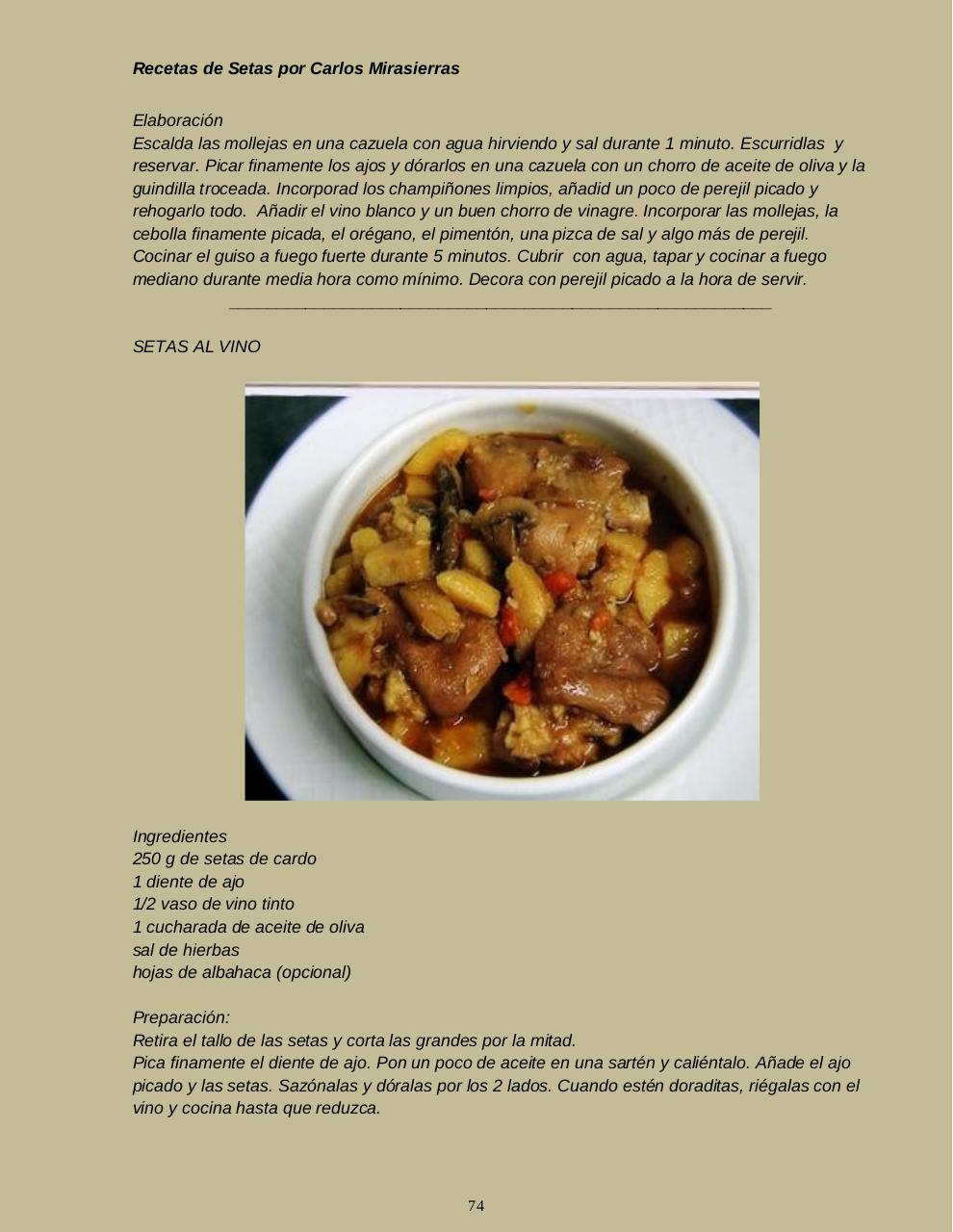 Recetas de Setas por Carlos Mirasierras

Elaboración
Escalda las mollejas en una cazuela con agua hirviendo y sal durante 1 minuto. Escurridlas y reservar. Picar finamente los ajos y dórarlos en una cazuela con un chorro de aceite de oliva y la guindilla troceada. Incorporad los champiñones limpios, añadid un poco de perejil picado y rehogarlo todo. Añadir el vino blanco y un buen chorro de vinagre. Incorporar las mollejas, la cebolla finamente picada, el orégano, el pimentón, una pizca de sal y algo más de perejil. Cocinar el guiso a fuego fuerte durante 5 minutos. Cubrir con agua, tapar y cocinar a fuego mediano durante media hora como mínimo. Decora con perejil picado a la hora de servir.

SETAS AL VINO

Ingredientes
250 g de setas de cardo
1 diente de ajo
1/2 vaso de vino tinto
1 cucharada de aceite de oliva
sal de hierbas
hojas de albahaca (opcional)

Preparación:
Retira el tallo de las setas y corta las grandes por la mitad.
Pica finamente el diente de ajo. Pon un poco de aceite en una sartén y caliéntalo. Añade el ajo picado y las setas. Sazónalas y dóralas por los 2 lados. Cuando estén doraditas, riégalas con el vino y cocina hasta que reduzca.

74